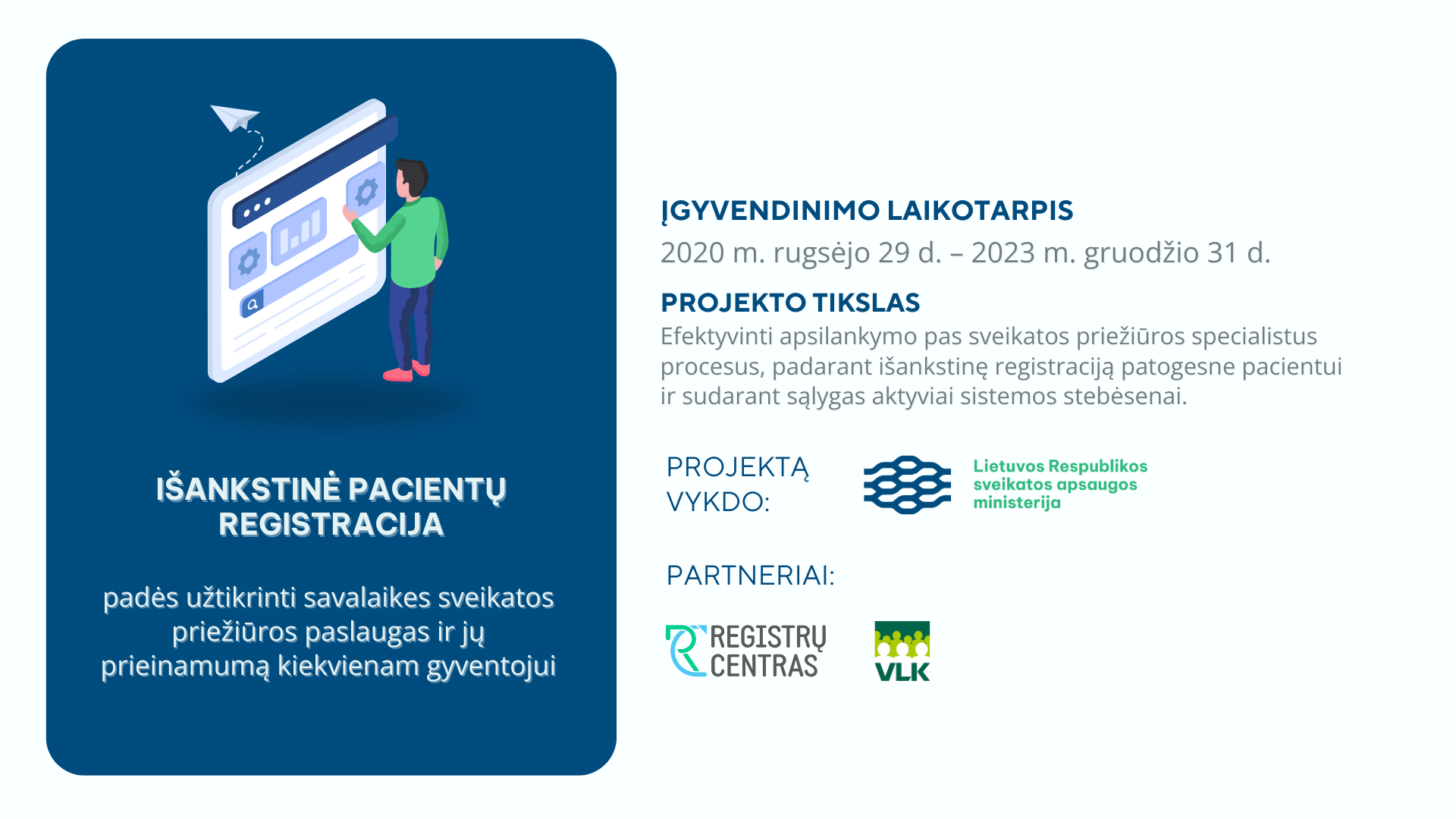 IŠANKSTINĖ PACIENTŲ REGISTRACIJA

padės užtikrinti savalaikes sveikatos priežiūros paslaugas ir jų prieinamumą kiekvienam gyventojui

ĮGYVENDINIMO LAIKOTARPIS

2020 m. rugsėjo 29 d. – 2023 m. gruodžio 31 d.

PROJEKTO TIKSLAS

Efektyvinti apsilankymo pas sveikatos priežiūros specialistus procesus, padarant išankstinę registraciją patogesne pacientui ir sudarant sąlygas aktyviai sistemos stebėsenai.

PROJEKTĄ VYKDO:

Lietuvos Respublikos sveikatos apsaugos ministerija

PARTNERIAI:

REGISTRŲ CENTRAS

VLK